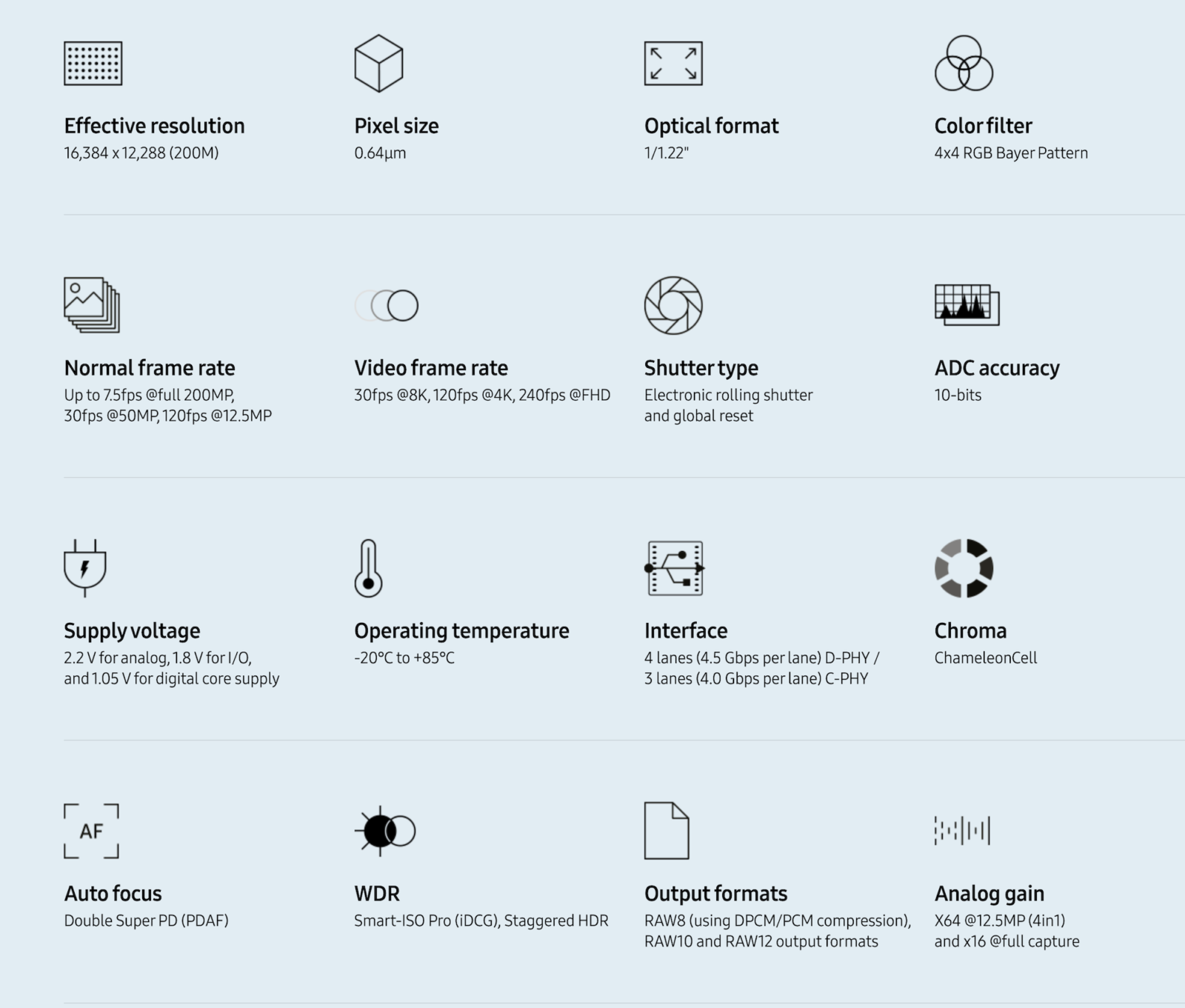 Effective resolution
16,384 x 12,288 (200M)

Pixel size
0.64μm

Optical format
1/1.22"

Color filter
4x4 RGB Bayer Pattern

Normal frame rate
Up to 7.5fps @full 200MP, 30fps @50MP, 120fps @12.5MP

Video frame rate
30fps @8K, 120fps @4K, 240fps @FHD

Shutter type
Electronic rolling shutter and global reset

ADC accuracy
10-bits

Supply voltage
2.2 V for analog, 1.8 V for I/O, and 1.05 V for digital core supply

Operating temperature
-20°C to +85°C

Interface
4 lanes (4.5 Gbps per lane) D-PHY / 3 lanes (4.0 Gbps per lane) C-PHY

Chroma
ChameleonCell

AF

Auto focus
Double Super PD (PDAF)

WDR
Smart-ISO Pro (iDCG), Staggered HDR

Output formats
RAW8 (using DPCM/PCM compression), RAW10 and RAW12 output formats

Analog gain
X64 @12.5MP (4in1) and x16 @full capture